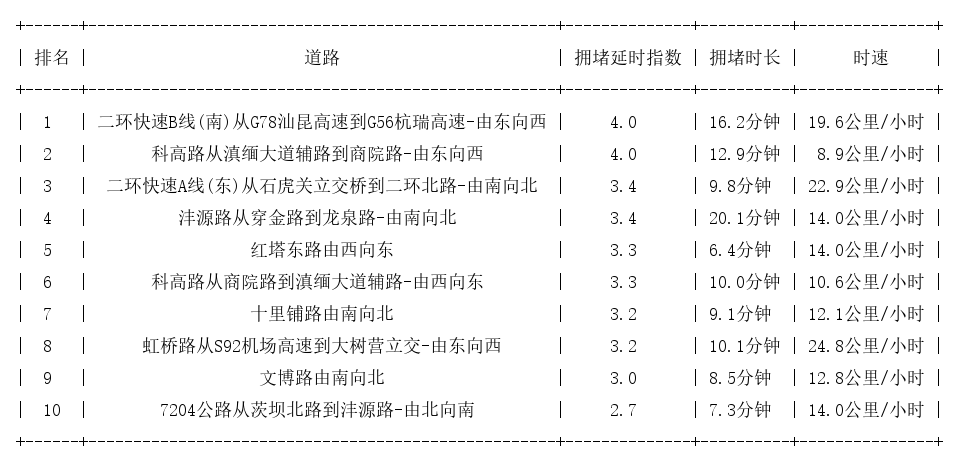 | 排名 | 道路 | 拥堵延时指数 | 拥堵时长 | 时速 |
|---|---|---|---|---|
| 1 | 二环快速B线(南)从G78汕昆高速到G56杭瑞高速-由东向西 | 4.0 | 16.2分钟 | 19.6公里/小时 |
| 2 | 科高路从滇缅大道辅路到商院路-由东向西 | 4.0 | 12.9分钟 | 8.9公里/小时 |
| 3 | 二环快速A线(东)从石虎关立交桥到二环北路-由南向北 | 3.4 | 9.8分钟 | 22.9公里/小时 |
| 4 | 沣源路从穿金路到龙泉路-由南向北 | 3.4 | 20.1分钟 | 14.0公里/小时 |
| 5 | 红塔东路由西向东 | 3.3 | 6.4分钟 | 14.0公里/小时 |
| 6 | 科高路从商院路到滇缅大道辅路-由西向东 | 3.3 | 10.0分钟 | 10.6公里/小时 |
| 7 | 十里铺路由南向北 | 3.2 | 9.1分钟 | 12.1公里/小时 |
| 8 | 虹桥路从S92机场高速到大树营立交-由东向西 | 3.2 | 10.1分钟 | 24.8公里/小时 |
| 9 | 文博路由南向北 | 3.0 | 8.5分钟 | 12.8公里/小时 |
| 10 | 7204公路从茨坝北路到沣源路-由北向南 | 2.7 | 7.3分钟 | 14.0公里/小时 |